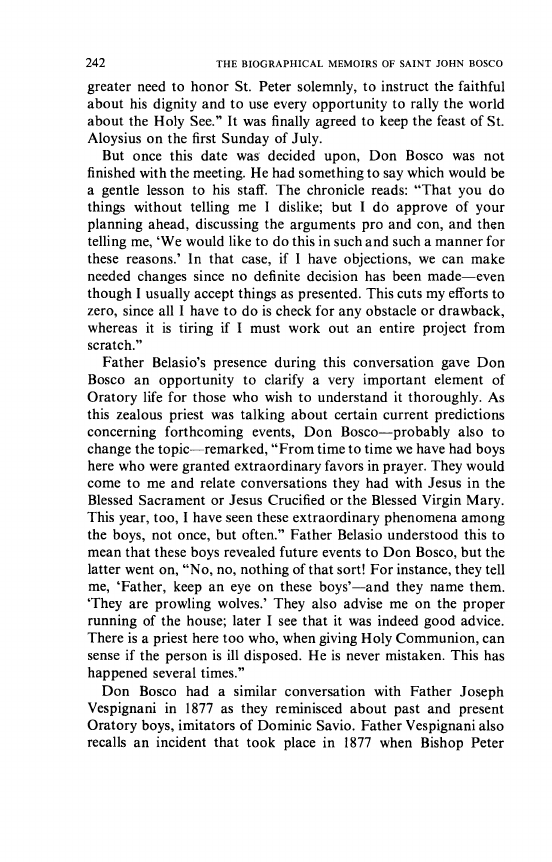 242 THE BIOGRAPHICAL MEMOIRS OF SAINT JOHN BOSCO

greater need to honor St. Peter solemnly, to instruct the faithful about his dignity and to use every opportunity to rally the world about the Holy See." It was finally agreed to keep the feast of St. Aloysius on the first Sunday of July.

But once this date was decided upon, Don Bosco was not finished with the meeting. He had something to say which would be a gentle lesson to his staff. The chronicle reads: "That you do things without telling me I dislike; but I do approve of your planning ahead, discussing the arguments pro and con, and then telling me, 'We would like to do this in such and such a manner for these reasons.' In that case, if I have objections, we can make needed changes since no definite decision has been made—even though I usually accept things as presented. This cuts my efforts to zero, since all I have to do is check for any obstacle or drawback, whereas it is tiring if I must work out an entire project from scratch."

Father Belasio's presence during this conversation gave Don Bosco an opportunity to clarify a very important element of Oratory life for those who wish to understand it thoroughly. As this zealous priest was talking about certain current predictions concerning forthcoming events, Don Bosco—probably also to change the topic—remarked, "From time to time we have had boys here who were granted extraordinary favors in prayer. They would come to me and relate conversations they had with Jesus in the Blessed Sacrament or Jesus Crucified or the Blessed Virgin Mary. This year, too, I have seen these extraordinary phenomena among the boys, not once, but often." Father Belasio understood this to mean that these boys revealed future events to Don Bosco, but the latter went on, "No, no, nothing of that sort! For instance, they tell me, 'Father, keep an eye on these boys'—and they name them. 'They are prowling wolves.' They also advise me on the proper running of the house; later I see that it was indeed good advice. There is a priest here too who, when giving Holy Communion, can sense if the person is ill disposed. He is never mistaken. This has happened several times."

Don Bosco had a similar conversation with Father Joseph Vespignani in 1877 as they reminisced about past and present Oratory boys, imitators of Dominic Savio. Father Vespignani also recalls an incident that took place in 1877 when Bishop Peter